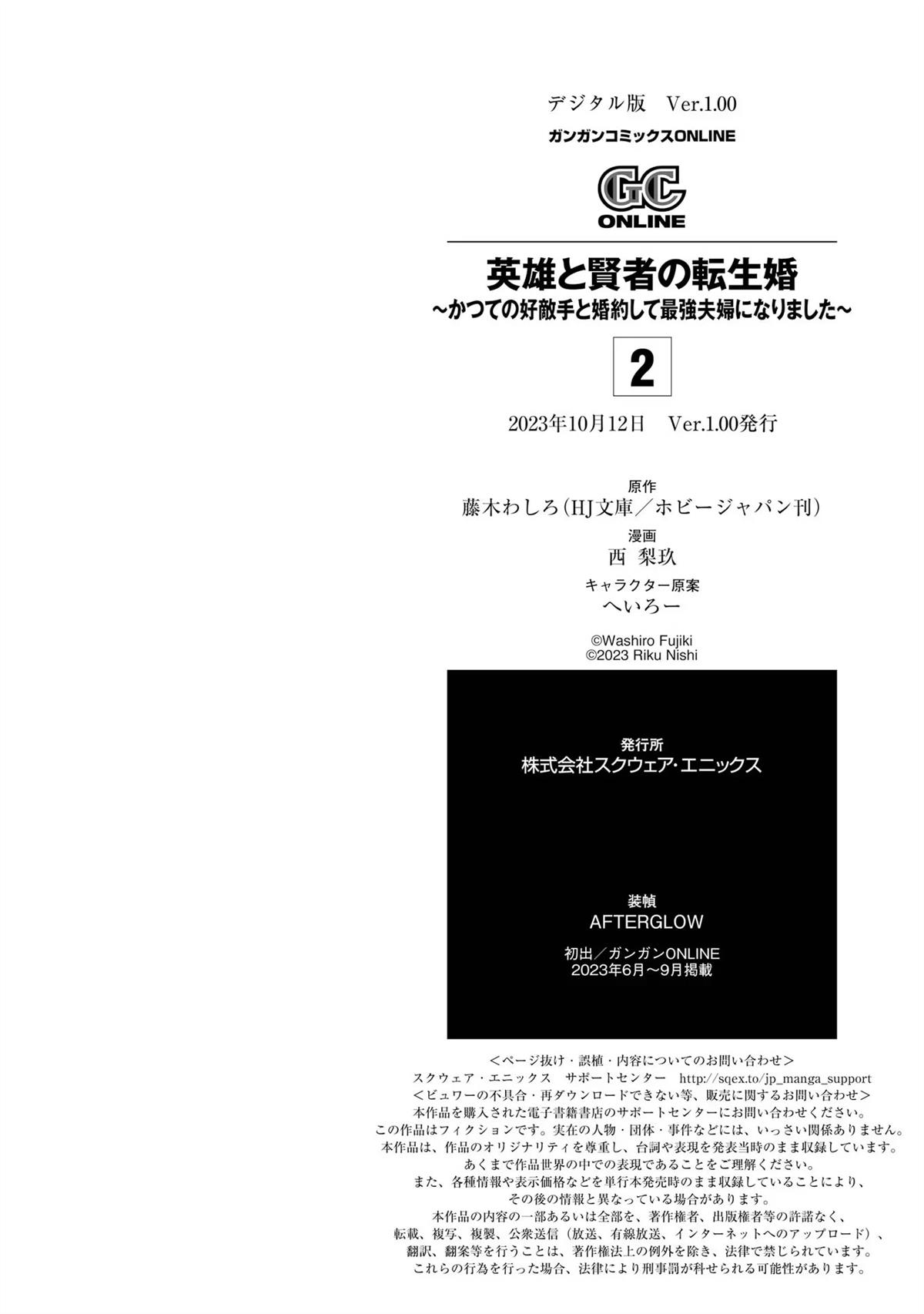 デジタル版 Ver.1.00

ガンガンコミックスONLINE

GC
ONLINE

英雄と賢者の転生婚
~かつての好敵手と婚約して最強夫婦になりました~

2

2023年10月12日 Ver.1.00発行

原作
藤木わしろ(HJ文庫/ホビージャパン刊)

漫画
西 梨玖

キャラクター原案
へいろー

©Washiro Fujiki
©2023 Riku Nishi

発行所
株式会社スクウェア・エニックス

装幀
AFTERGLOW

初出/ガンガンONLINE
2023年6月~9月掲載

<ページ抜け・誤植・内容についてのお問い合わせ>
スクウェア・エニックス サポートセンター http://sqex.to/jp_manga_support
<ビュワーの不具合・再ダウンロードできない等、販売に関するお問い合わせ>
本作品を購入された電子書籍書店のサポートセンターにお問い合わせください。
この作品はフィクションです。実在の人物・団体・事件などには、いっさい関係ありません。
本作品は、作品のオリジナリティを尊重し、台詞や表現を発表当時のまま収録しています。
あくまで作品世界の中での表現であることをご理解ください。
また、各種情報や表示価格などを単行本発売時のまま収録していることにより、
その後の情報と異なっている場合があります。
本作品の内容の一部あるいは全部を、著作権者、出版権者等の許諾なく、
転載、複写、複製、公衆送信(放送、有線放送、インターネットへのアップロード)、
翻訳、翻案等を行うことは、著作権法上の例外を除き、法律で禁じられています。
これらの行為を行った場合、法律により刑事罰が科せられる可能性があります。